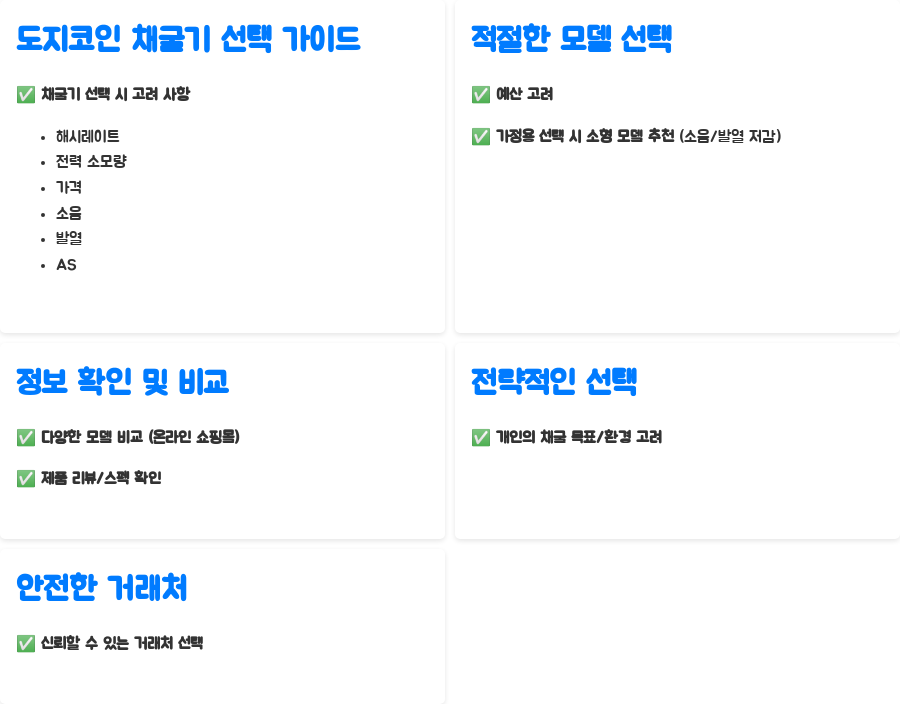 도지코인 채굴기 선택 가이드

✅ 채굴기 선택 시 고려 사항

• 해시레이트
• 전력 소모량
• 가격
• 소음
• 발열
• AS

적절한 모델 선택

✅ 예산 고려

✅ 가정용 선택 시 소형 모델 추천 (소음/발열 저감)

정보 확인 및 비교

✅ 다양한 모델 비교 (온라인 쇼핑몰)

✅ 제품 리뷰/스펙 확인

전략적인 선택

✅ 개인의 채굴 목표/환경 고려

안전한 거래처

✅ 신뢰할 수 있는 거래처 선택